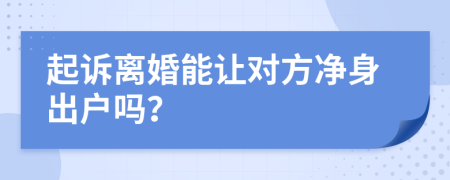 起诉离婚能让对方净身出户吗?